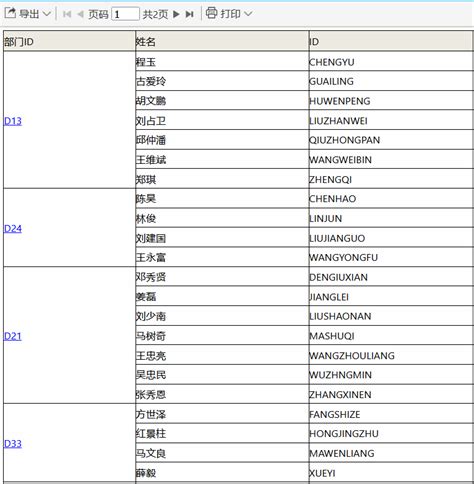 导出 页码 1 共2页 打印

| 部门ID | 姓名 | ID |
|---|---|---|
| D13 | 程玉 | CHENGYU |
| | 古爱玲 | GUAILING |
| | 胡文鹏 | HUWENPENG |
| | 刘占卫 | LIUZHANWEI |
| | 邱仲潘 | QIUZHONGPAN |
| | 王维斌 | WANGWEIBIN |
| | 郑琪 | ZHENGQI |
| D24 | 陈昊 | CHENHAO |
| | 林俊 | LINJUN |
| | 刘建国 | LIUJIANGUO |
| | 王永富 | WANGYONGFU |
| D21 | 邓秀贤 | DENGIUXIAN |
| | 姜磊 | JIANGLEI |
| | 刘少南 | LIUSHAONAN |
| | 马树奇 | MASHUQI |
| | 王忠亮 | WANGZHOULIANG |
| | 吴忠民 | WUZHNGMIN |
| | 张秀恩 | ZHANGXINEN |
| D33 | 方世泽 | FANGSHIZE |
| | 红景柱 | HONGJINGZHU |
| | 马文良 | MAWENLIANG |
| | 薛毅 | XUEYI |